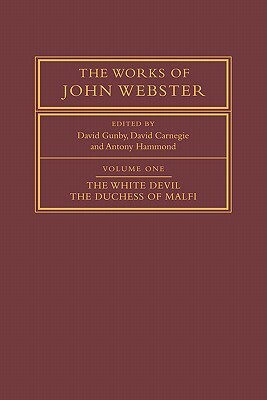 THE WORKS OF
JOHN WEBSTER

EDITED BY
David Gunby, David Carnegie
and Antony Hammond

VOLUME ONE

THE WHITE DEVIL
THE DUCHESS OF MALFI